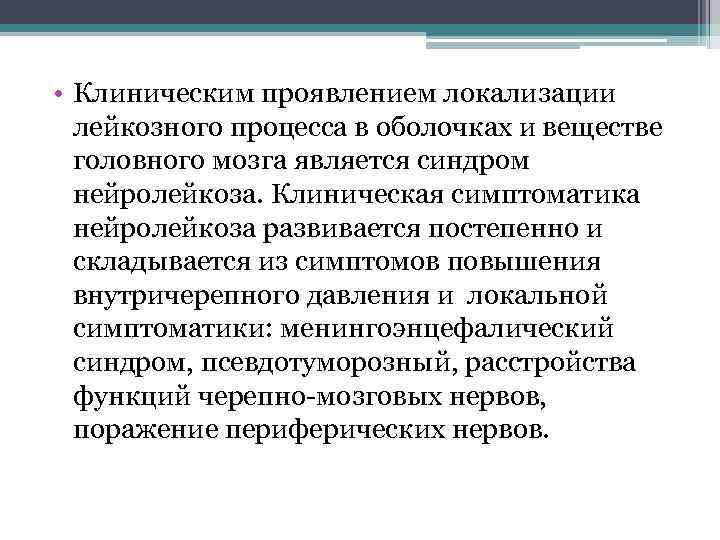 • Клиническим проявлением локализации лейкозного процесса в оболочках и веществе головного мозга является синдром нейролейкоза. Клиническая симптоматика нейролейкоза развивается постепенно и складывается из симптомов повышения внутричерепного давления и локальной симптоматики: менингоэнцефалический синдром, псевдотуморозный, расстройства функций черепно-мозговых нервов, поражение периферических нервов.